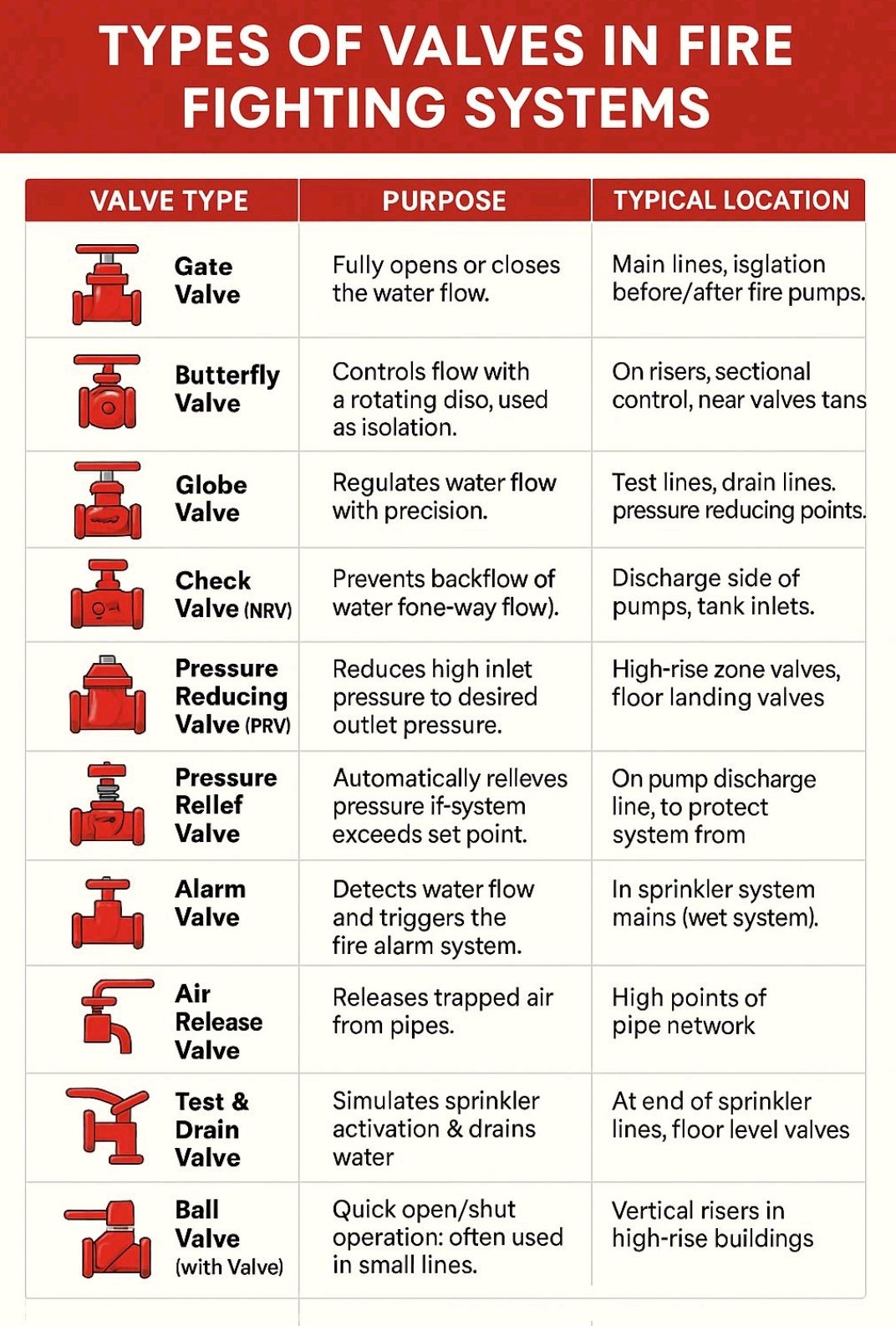 TYPES OF VALVES IN FIRE FIGHTING SYSTEMS

| VALVE TYPE | PURPOSE | TYPICAL LOCATION |
|---|---|---|
| Gate Valve | Fully opens or closes the water flow. | Main lines, isglation before/after fire pumps. |
| Butterfly Valve | Controls flow with a rotating diso, used as isolation. | On risers, sectional control, near valves tans |
| Globe Valve | Regulates water flow with precision. | Test lines, drain lines. pressure reducing points. |
| Check Valve (NRV) | Prevents backflow of water fone-way flow). | Discharge side of pumps, tank inlets. |
| Pressure Reducing Valve (PRV) | Reduces high inlet pressure to desired outlet pressure. | High-rise zone valves, floor landing valves |
| Pressure Rellef Valve | Automatically relleves pressure if-system exceeds set point. | On pump discharge line, to protect system from |
| Alarm Valve | Detects water flow and triggers the fire alarm system. | In sprinkler system mains (wet system). |
| Air Release Valve | Releases trapped air from pipes. | High points of pipe network |
| Test & Drain Valve | Simulates sprinkler activation & drains water | At end of sprinkler lines, floor level valves |
| Ball Valve (with Valve) | Quick open/shut operation: often used in small lines. | Vertical risers in high-rise buildings |